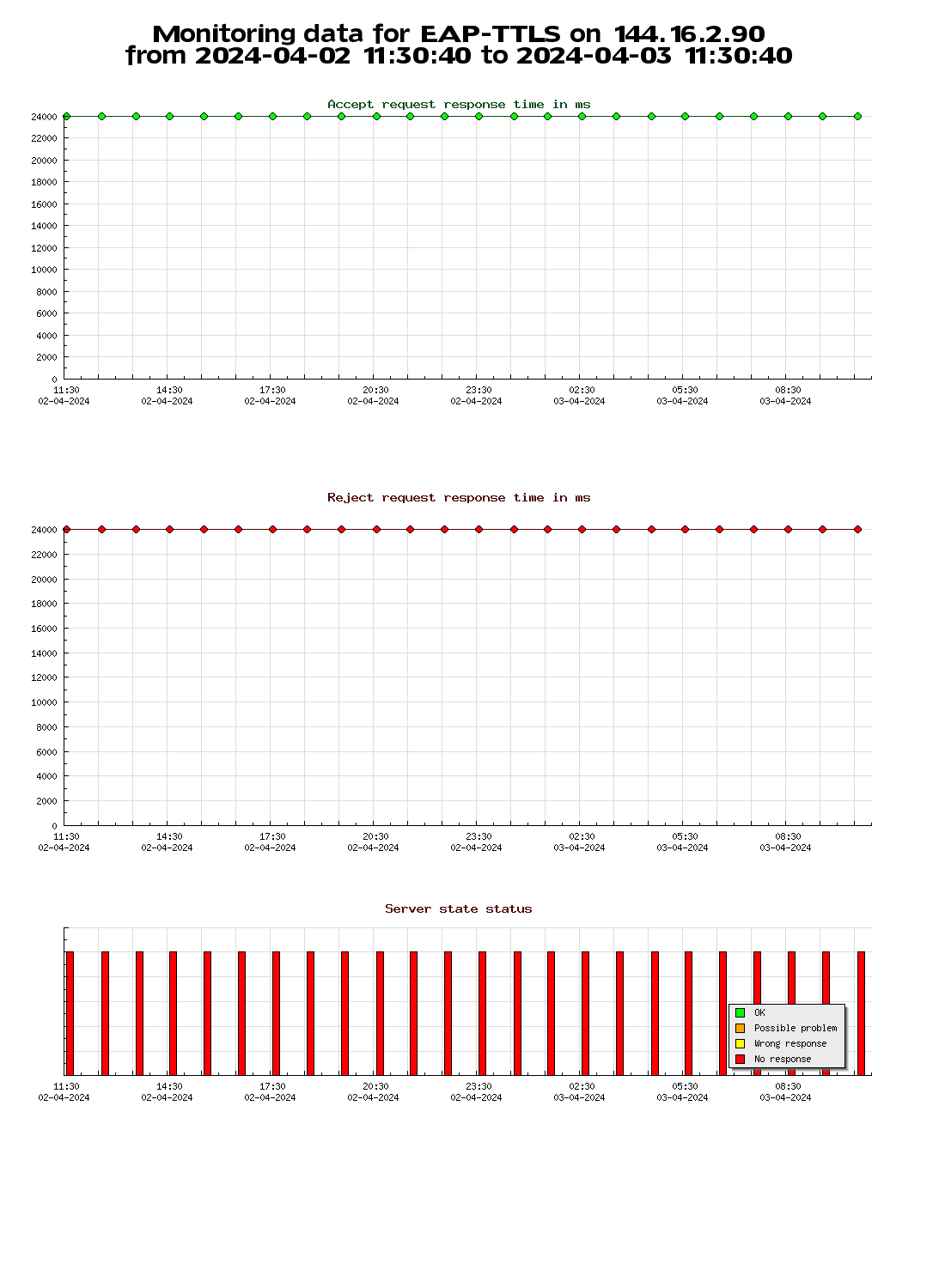 Monitoring data for EAP-TTLS on 144.16.2.90
from 2024-04-02 11:30:40 to 2024-04-03 11:30:40

Accept request response time in ms

24000
22000
20000
18000
16000
14000
12000
10000
8000
6000
4000
2000
0

11:30 02-04-2024
14:30 02-04-2024
17:30 02-04-2024
20:30 02-04-2024
23:30 02-04-2024
02:30 03-04-2024
05:30 03-04-2024
08:30 03-04-2024

Reject request response time in ms

24000
22000
20000
18000
16000
14000
12000
10000
8000
6000
4000
2000
0

11:30 02-04-2024
14:30 02-04-2024
17:30 02-04-2024
20:30 02-04-2024
23:30 02-04-2024
02:30 03-04-2024
05:30 03-04-2024
08:30 03-04-2024

Server state status

OK
Possible problem
Wrong response
No response

11:30 02-04-2024
14:30 02-04-2024
17:30 02-04-2024
20:30 02-04-2024
23:30 02-04-2024
02:30 03-04-2024
05:30 03-04-2024
08:30 03-04-2024